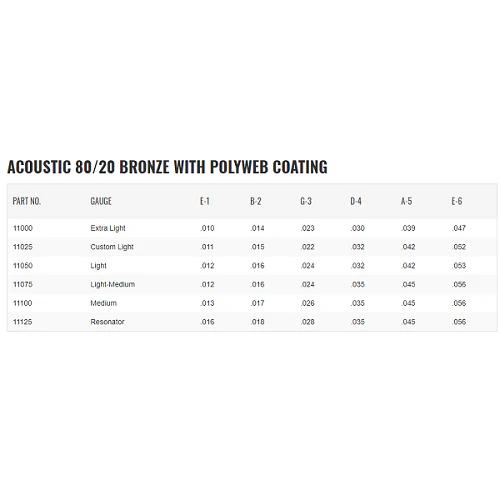 ACOUSTIC 80/20 BRONZE WITH POLYWEB COATING

| PART NO. | GAUGE | E-1 | B-2 | G-3 | D-4 | A-5 | E-6 |
|---|---|---|---|---|---|---|---|
| 11000 | Extra Light | .010 | .014 | .023 | .030 | .039 | .047 |
| 11025 | Custom Light | .011 | .015 | .022 | .032 | .042 | .052 |
| 11050 | Light | .012 | .016 | .024 | .032 | .042 | .053 |
| 11075 | Light-Medium | .012 | .016 | .024 | .035 | .045 | .056 |
| 11100 | Medium | .013 | .017 | .026 | .035 | .045 | .056 |
| 11125 | Resonator | .016 | .018 | .028 | .035 | .045 | .056 |